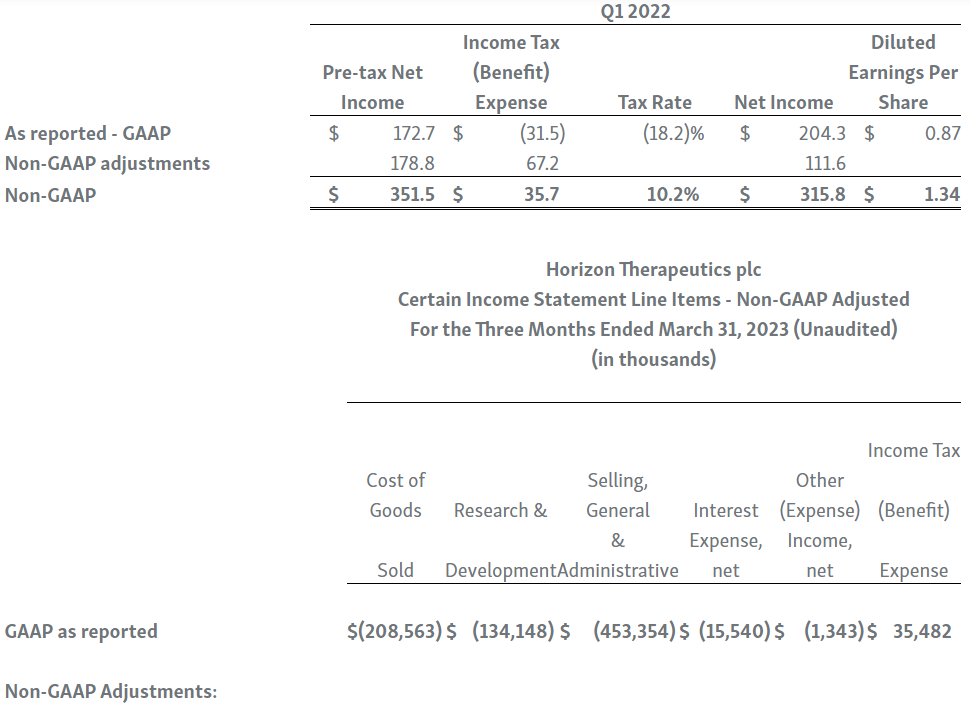 Q1 2022

| | Pre-tax Net Income | Income Tax (Benefit) Expense | Tax Rate | Net Income | Diluted Earnings Per Share |
|---|---|---|---|---|---|
| As reported - GAAP | $ 172.7 | $ (31.5) | (18.2)% | $ 204.3 | $ 0.87 |
| Non-GAAP adjustments | 178.8 | 67.2 | | 111.6 | |
| Non-GAAP | $ 351.5 | $ 35.7 | 10.2% | $ 315.8 | $ 1.34 |

Horizon Therapeutics plc
Certain Income Statement Line Items - Non-GAAP Adjusted
For the Three Months Ended March 31, 2023 (Unaudited)
(in thousands)

| | Cost of Goods Sold | Research & Development | Selling, General & Administrative | Interest Expense, net | Other (Expense) Income, net | Income Tax (Benefit) Expense |
|---|---|---|---|---|---|---|
| GAAP as reported | $(208,563) | $ (134,148) | $ (453,354) | $ (15,540) | $ (1,343) | $ 35,482 |
| Non-GAAP Adjustments: | | | | | | |